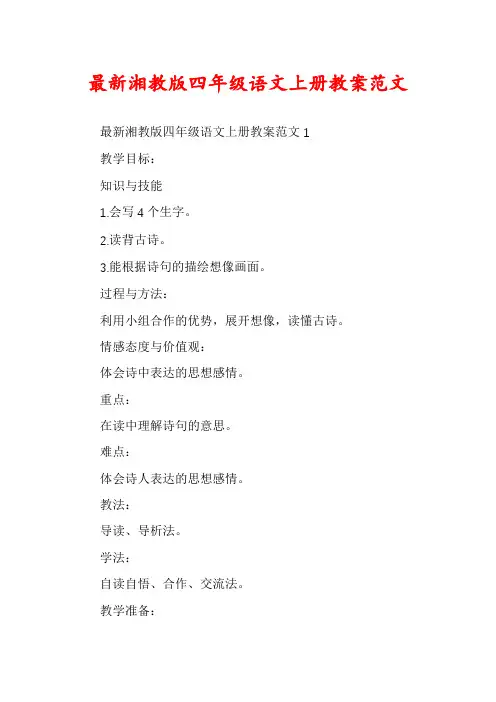 最新湘教版四年级语文上册教案范文

最新湘教版四年级语文上册教案范文 1

教学目标：

知识与技能

1.会写 4 个生字。

2.读背古诗。

3.能根据诗句的描绘想像画面。

过程与方法：

利用小组合作的优势，展开想像，读懂古诗。

情感态度与价值观：

体会诗中表达的思想感情。

重点：

在读中理解诗句的意思。

难点：

体会诗人表达的思想感情。

教法：

导读、导析法。

学法：

自读自悟、合作、交流法。

教学准备：